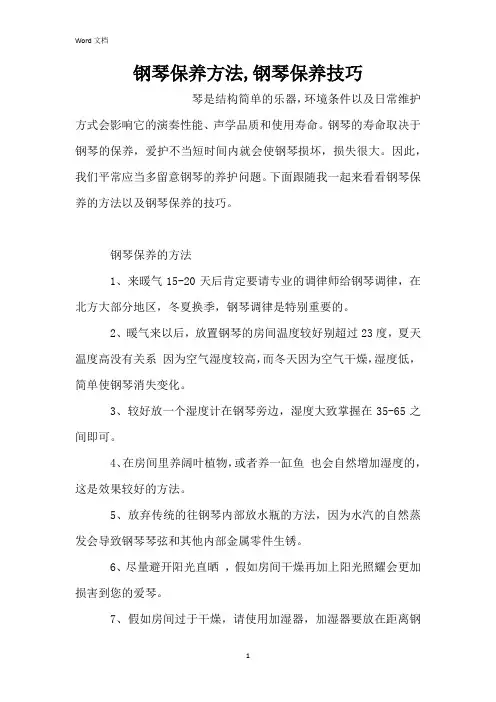 Word 文档

钢琴保养方法,钢琴保养技巧

琴是结构简单的乐器，环境条件以及日常维护方式会影响它的演奏性能、声学品质和使用寿命。钢琴的寿命取决于钢琴的保养，爱护不当短时间内就会使钢琴损坏，损失很大。因此，我们平常应当多留意钢琴的养护问题。下面跟随我一起来看看钢琴保养的方法以及钢琴保养的技巧。

钢琴保养的方法

1、来暖气 15-20 天后肯定要请专业的调律师给钢琴调律，在北方大部分地区，冬夏换季，钢琴调律是特别重要的。

2、暖气来以后，放置钢琴的房间温度较好别超过 23 度，夏天温度高没有关系 因为空气湿度较高，而冬天因为空气干燥，湿度低，简单使钢琴消失变化。

3、较好放一个湿度计在钢琴旁边，湿度大致掌握在 35-65 之间即可。

4、在房间里养阔叶植物，或者养一缸鱼 也会自然增加湿度的，这是效果较好的方法。

5、放弃传统的往钢琴内部放水瓶的方法，因为水汽的自然蒸发会导致钢琴琴弦和其他内部金属零件生锈。

6、尽量避开阳光直晒 ，假如房间干燥再加上阳光照耀会更加损害到您的爱琴。

7、假如房间过于干燥，请使用加湿器，加湿器要放在距离钢

1